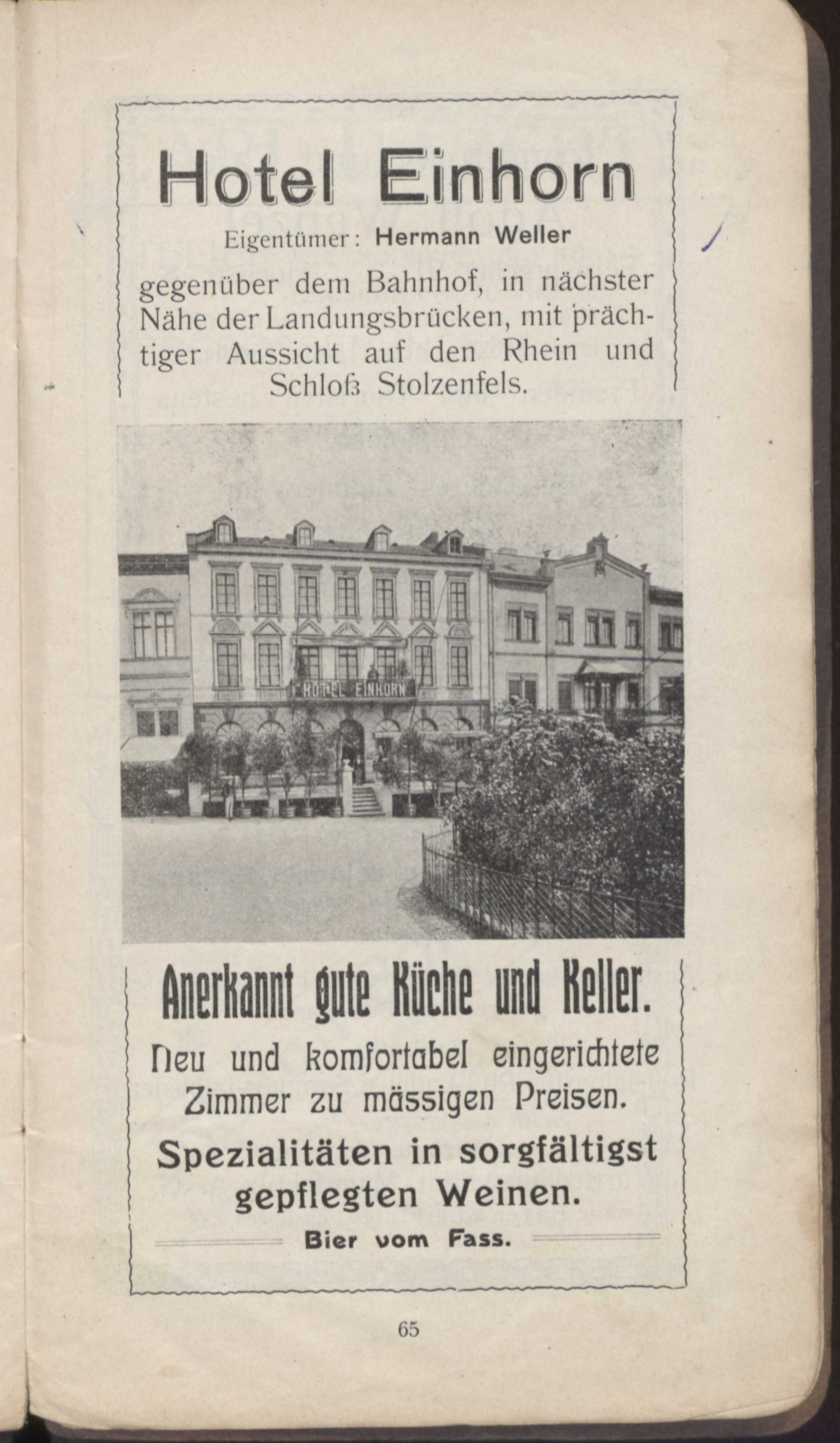 Hotel Einhorn

Eigentümer: Hermann Weller

gegenüber dem Bahnhof, in nächster Nähe der Landungsbrücken, mit prächtiger Aussicht auf den Rhein und Schloß Stolzenfels.

HOTEL EINHORN

Anerkannt gute Küche und Keller.

Neu und komfortabel eingerichtete Zimmer zu mässigen Preisen.

Spezialitäten in sorgfältigst gepflegten Weinen.

Bier vom Fass.

65